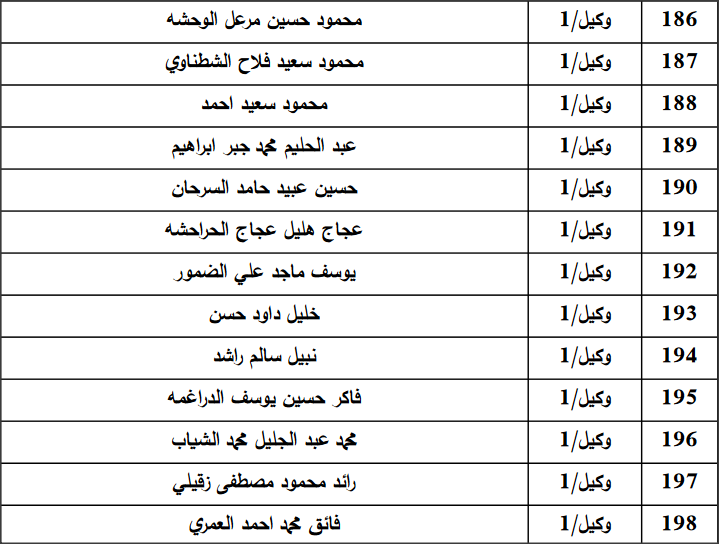 | 186 | وكيل/1 | محمود حسين مرعل الوحشه |
|---|---|---|
| 187 | وكيل/1 | محمود سعيد فلاح الشطناوي |
| 188 | وكيل/1 | محمود سعيد احمد |
| 189 | وكيل/1 | عبد الحليم محمد جبر ابراهيم |
| 190 | وكيل/1 | حسين عبيد حامد السرحان |
| 191 | وكيل/1 | عجاج هليل عجاج الحراحشه |
| 192 | وكيل/1 | يوسف ماجد علي الضمور |
| 193 | وكيل/1 | خليل داود حسن |
| 194 | وكيل/1 | نبيل سالم راشد |
| 195 | وكيل/1 | فاكر حسين يوسف الدراغمه |
| 196 | وكيل/1 | محمد عبد الجليل محمد الشياب |
| 197 | وكيل/1 | رائد محمود مصطفى زقيلي |
| 198 | وكيل/1 | فائق محمد احمد العمري |